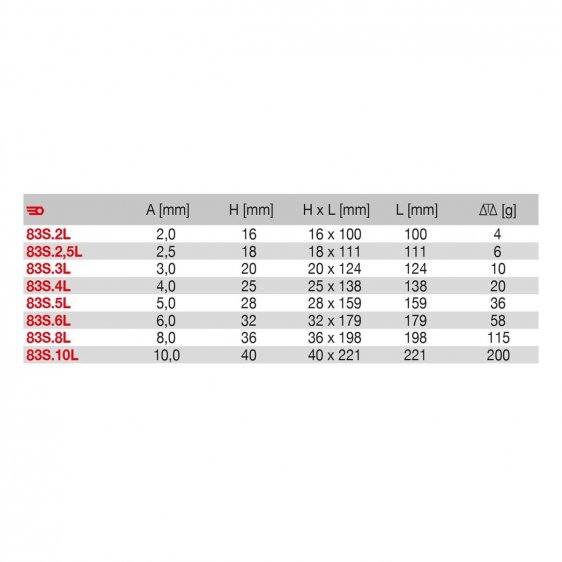 |  | A [mm] | H [mm] | H x L [mm] | L [mm] | [g] |
|---|---|---|---|---|---|
| 83S.2L | 2,0 | 16 | 16 x 100 | 100 | 4 |
| 83S.2,5L | 2,5 | 18 | 18 x 111 | 111 | 6 |
| 83S.3L | 3,0 | 20 | 20 x 124 | 124 | 10 |
| 83S.4L | 4,0 | 25 | 25 x 138 | 138 | 20 |
| 83S.5L | 5,0 | 28 | 28 x 159 | 159 | 36 |
| 83S.6L | 6,0 | 32 | 32 x 179 | 179 | 58 |
| 83S.8L | 8,0 | 36 | 36 x 198 | 198 | 115 |
| 83S.10L | 10,0 | 40 | 40 x 221 | 221 | 200 |